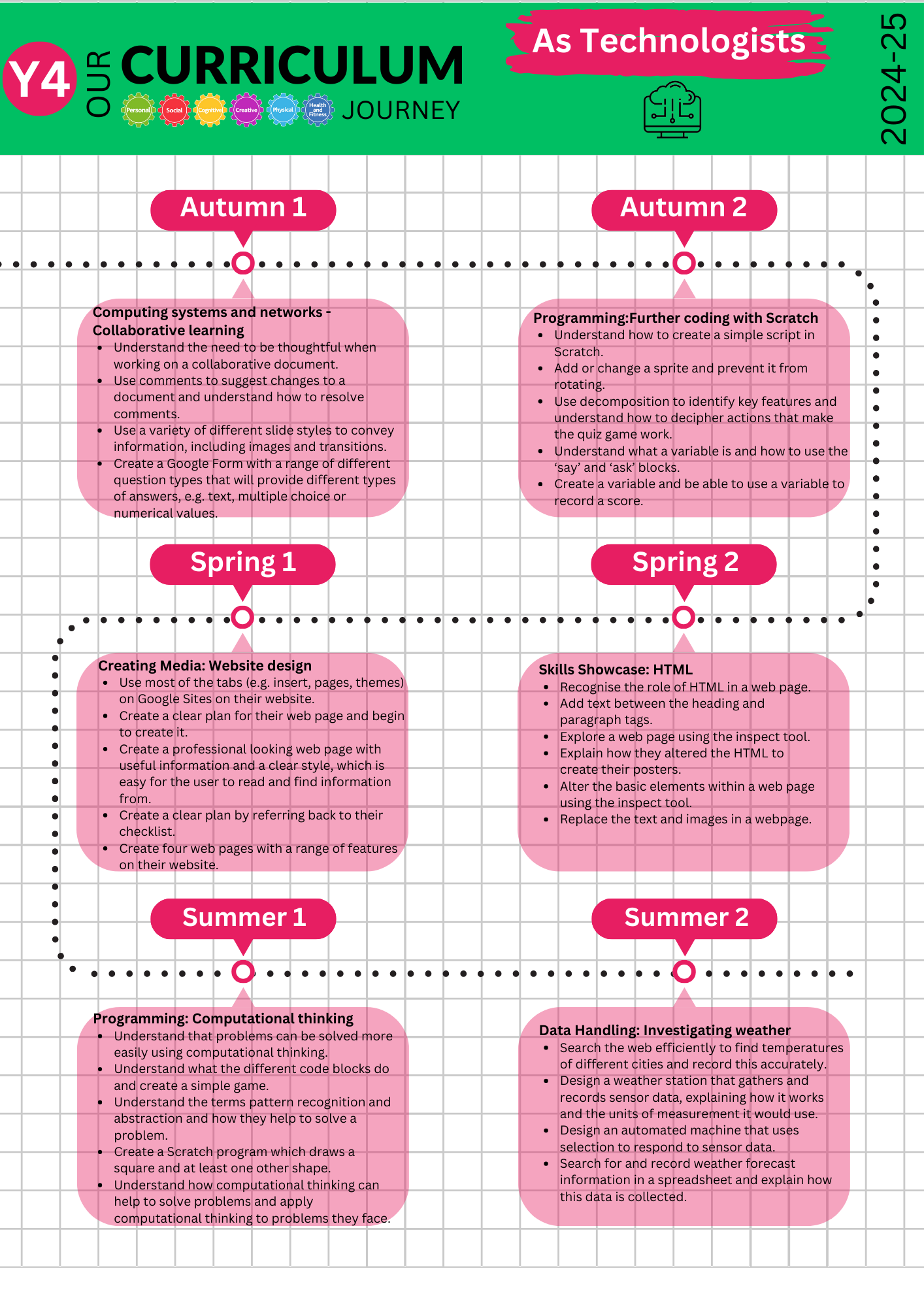 Y4 OUR CURRICULUM JOURNEY

Personal Social Cognitive Creative Physical Health and Fitness

As Technologists

2024-25

Autumn 1

Computing systems and networks - Collaborative learning
- Understand the need to be thoughtful when working on a collaborative document.
- Use comments to suggest changes to a document and understand how to resolve comments.
- Use a variety of different slide styles to convey information, including images and transitions.
- Create a Google Form with a range of different question types that will provide different types of answers, e.g. text, multiple choice or numerical values.

Autumn 2

Programming:Further coding with Scratch
- Understand how to create a simple script in Scratch.
- Add or change a sprite and prevent it from rotating.
- Use decomposition to identify key features and understand how to decipher actions that make the quiz game work.
- Understand what a variable is and how to use the ‘say’ and ‘ask’ blocks.
- Create a variable and be able to use a variable to record a score.

Spring 1

Creating Media: Website design
- Use most of the tabs (e.g. insert, pages, themes) on Google Sites on their website.
- Create a clear plan for their web page and begin to create it.
- Create a professional looking web page with useful information and a clear style, which is easy for the user to read and find information from.
- Create a clear plan by referring back to their checklist.
- Create four web pages with a range of features on their website.

Spring 2

Skills Showcase: HTML
- Recognise the role of HTML in a web page.
- Add text between the heading and paragraph tags.
- Explore a web page using the inspect tool.
- Explain how they altered the HTML to create their posters.
- Alter the basic elements within a web page using the inspect tool.
- Replace the text and images in a webpage.

Summer 1

Programming: Computational thinking
- Understand that problems can be solved more easily using computational thinking.
- Understand what the different code blocks do and create a simple game.
- Understand the terms pattern recognition and abstraction and how they help to solve a problem.
- Create a Scratch program which draws a square and at least one other shape.
- Understand how computational thinking can help to solve problems and apply computational thinking to problems they face.

Summer 2

Data Handling: Investigating weather
- Search the web efficiently to find temperatures of different cities and record this accurately.
- Design a weather station that gathers and records sensor data, explaining how it works and the units of measurement it would use.
- Design an automated machine that uses selection to respond to sensor data.
- Search for and record weather forecast information in a spreadsheet and explain how this data is collected.